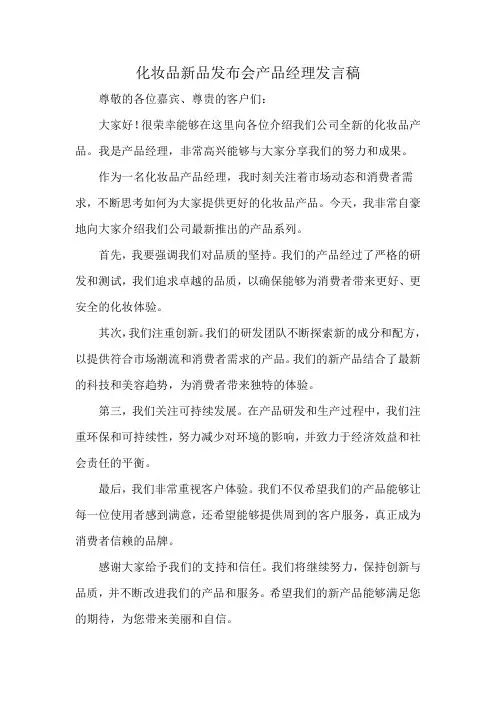 化妆品新品发布会产品经理发言稿

尊敬的各位嘉宾、尊贵的客户们:

大家好!很荣幸能够在这里向各位介绍我们公司全新的化妆品产品。我是产品经理,非常高兴能够与大家分享我们的努力和成果。

作为一名化妆品产品经理,我时刻关注着市场动态和消费者需求,不断思考如何为大家提供更好的化妆品产品。今天,我非常自豪地向大家介绍我们公司最新推出的产品系列。

首先,我要强调我们对品质的坚持。我们的产品经过了严格的研发和测试,我们追求卓越的品质,以确保能够为消费者带来更好、更安全的化妆体验。

其次,我们注重创新。我们的研发团队不断探索新的成分和配方,以提供符合市场潮流和消费者需求的产品。我们的新产品结合了最新的科技和美容趋势,为消费者带来独特的体验。

第三,我们关注可持续发展。在产品研发和生产过程中,我们注重环保和可持续性,努力减少对环境的影响,并致力于经济效益和社会责任的平衡。

最后,我们非常重视客户体验。我们不仅希望我们的产品能够让每一位使用者感到满意,还希望能够提供周到的客户服务,真正成为消费者信赖的品牌。

感谢大家给予我们的支持和信任。我们将继续努力,保持创新与品质,并不断改进我们的产品和服务。希望我们的新产品能够满足您的期待,为您带来美丽和自信。